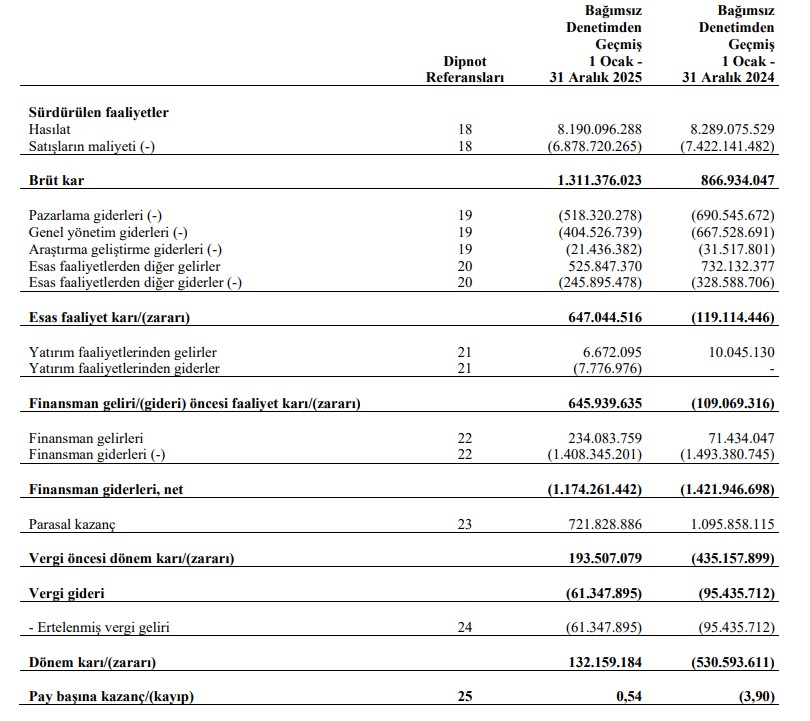 | | Dipnot Referansları | Bağımsız Denetimden Geçmiş 1 Ocak - 31 Aralık 2025 | Bağımsız Denetimden Geçmiş 1 Ocak - 31 Aralık 2024 |
|---|---|---|---|
| **Sürdürülen faaliyetler** | | | |
| Hasılat | 18 | 8.190.096.288 | 8.289.075.529 |
| Satışların maliyeti (-) | 18 | (6.878.720.265) | (7.422.141.482) |
| **Brüt kar** | | **1.311.376.023** | **866.934.047** |
| Pazarlama giderleri (-) | 19 | (518.320.278) | (690.545.672) |
| Genel yönetim giderleri (-) | 19 | (404.526.739) | (667.528.691) |
| Araştırma geliştirme giderleri (-) | 19 | (21.436.382) | (31.517.801) |
| Esas faaliyetlerden diğer gelirler | 20 | 525.847.370 | 732.132.377 |
| Esas faaliyetlerden diğer giderler (-) | 20 | (245.895.478) | (328.588.706) |
| **Esas faaliyet karı/(zararı)** | | **647.044.516** | **(119.114.446)** |
| Yatırım faaliyetlerinden gelirler | 21 | 6.672.095 | 10.045.130 |
| Yatırım faaliyetlerinden giderler | 21 | (7.776.976) | - |
| **Finansman geliri/(gideri) öncesi faaliyet karı/(zararı)** | | **645.939.635** | **(109.069.316)** |
| Finansman gelirleri | 22 | 234.083.759 | 71.434.047 |
| Finansman giderleri (-) | 22 | (1.408.345.201) | (1.493.380.745) |
| **Finansman giderleri, net** | | **(1.174.261.442)** | **(1.421.946.698)** |
| Parasal kazanç | 23 | 721.828.886 | 1.095.858.115 |
| **Vergi öncesi dönem karı/(zararı)** | | **193.507.079** | **(435.157.899)** |
| **Vergi gideri** | | **(61.347.895)** | **(95.435.712)** |
| - Ertelenmiş vergi geliri | 24 | (61.347.895) | (95.435.712) |
| **Dönem karı/(zararı)** | | **132.159.184** | **(530.593.611)** |
| **Pay başına kazanç/(kayıp)** | **25** | **0,54** | **(3,90)** |